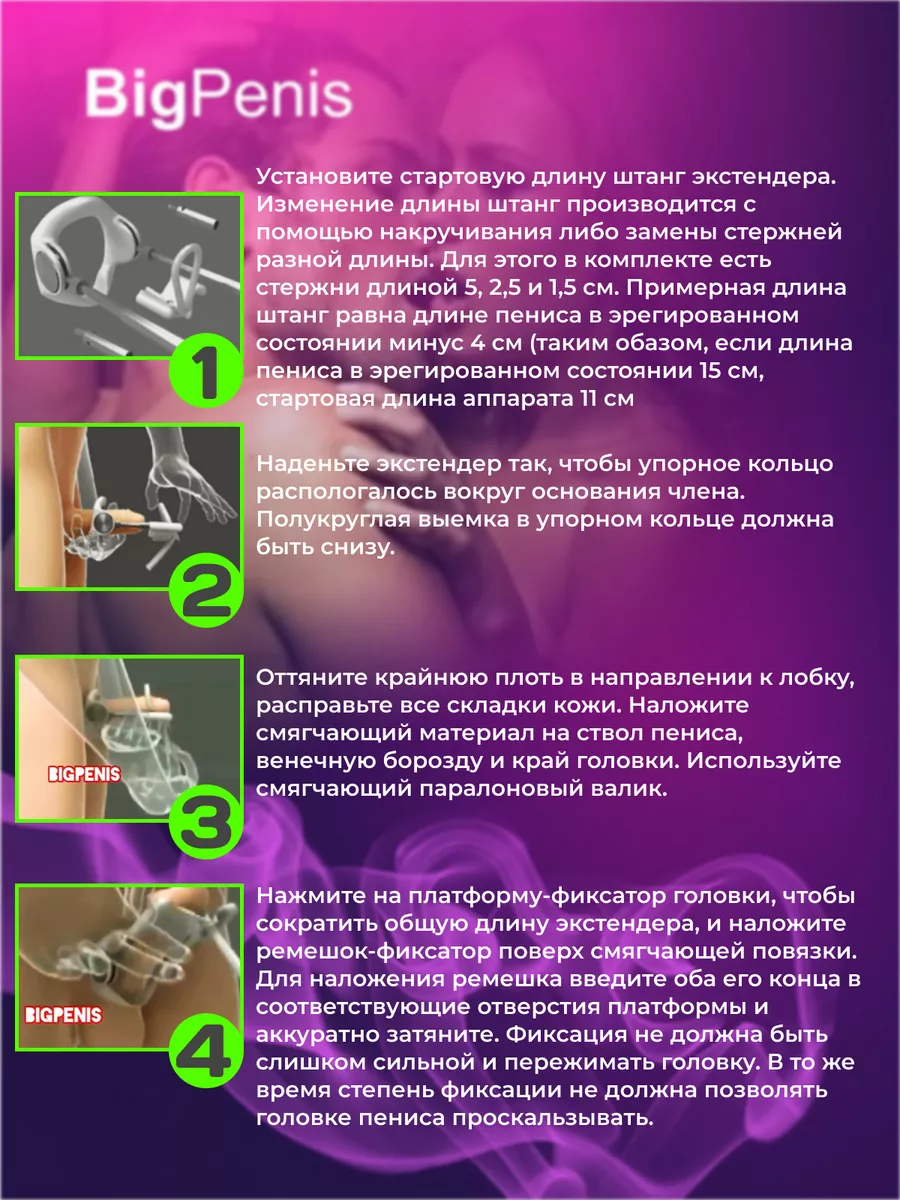 BigPenis

1

Установите стартовую длину штанг экстендера. Изменение длины штанг производится с помощью накручивания либо замены стержней разной длины. Для этого в комплекте есть стержни длиной 5, 2,5 и 1,5 см. Примерная длина штанг равна длине пениса в эрегированном состоянии минус 4 см (таким обазом, если длина пениса в эрегированном состоянии 15 см, стартовая длина аппарата 11 см

2

Наденьте экстендер так, чтобы упорное кольцо распологалось вокруг основания члена. Полукруглая выемка в упорном кольце должна быть снизу.

BIGPENIS

3

Оттяните крайнюю плоть в направлении к лобку, расправьте все складки кожи. Наложите смягчающий материал на ствол пениса, венечную борозду и край головки. Используйте смягчающий паралоновый валик.

BIGPENIS

4

Нажмите на платформу-фиксатор головки, чтобы сократить общую длину экстендера, и наложите ремешок-фиксатор поверх смягчающей повязки. Для наложения ремешка введите оба его конца в соответствующие отверстия платформы и аккуратно затяните. Фиксация не должна быть слишком сильной и пережимать головку. В то же время степень фиксации не должна позволять головке пениса проскальзывать.